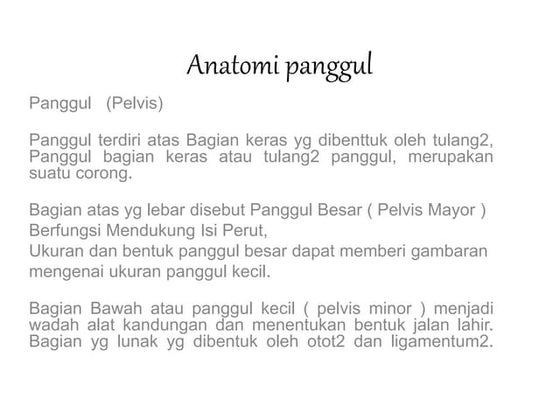 Anatomi panggul

Panggul (Pelvis)

Panggul terdiri atas Bagian keras yg dibenttuk oleh tulang2, Panggul bagian keras atau tulang2 panggul, merupakan suatu corong.

Bagian atas yg lebar disebut Panggul Besar ( Pelvis Mayor )
Berfungsi Mendukung Isi Perut,
Ukuran dan bentuk panggul besar dapat memberi gambaran mengenai ukuran panggul kecil.

Bagian Bawah atau panggul kecil ( pelvis minor ) menjadi wadah alat kandungan dan menentukan bentuk jalan lahir. Bagian yg lunak yg dibentuk oleh otot2 dan ligamentum2.